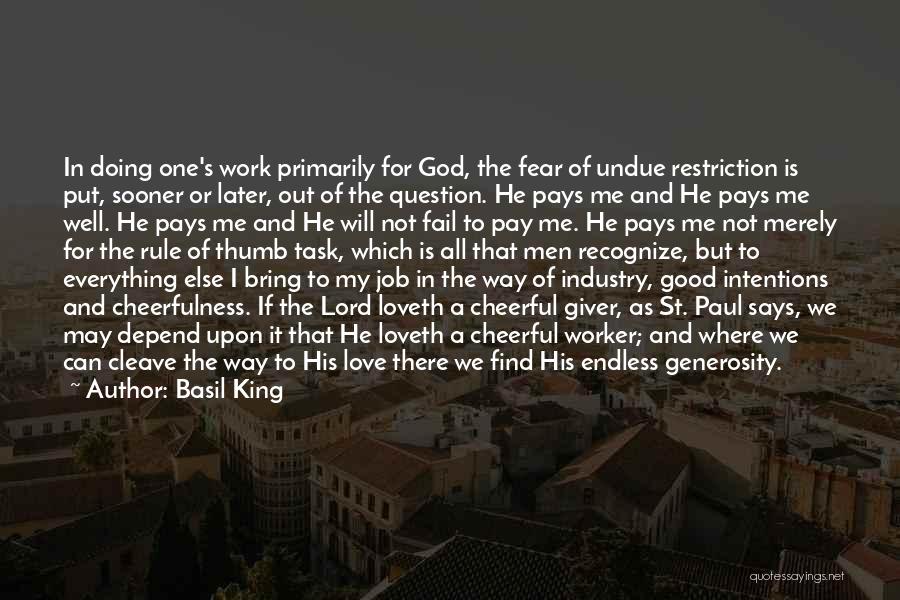 In doing one's work primarily for God, the fear of undue restriction is put, sooner or later, out of the question. He pays me and He pays me well. He pays me and He will not fail to pay me. He pays me not merely for the rule of thumb task, which is all that men recognize, but to everything else I bring to my job in the way of industry, good intentions and cheerfulness. If the Lord loveth a cheerful giver, as St. Paul says, we may depend upon it that He loveth a cheerful worker; and where we can cleave the way to His love there we find His endless generosity.

~ Author: Basil King

quotessayings.net